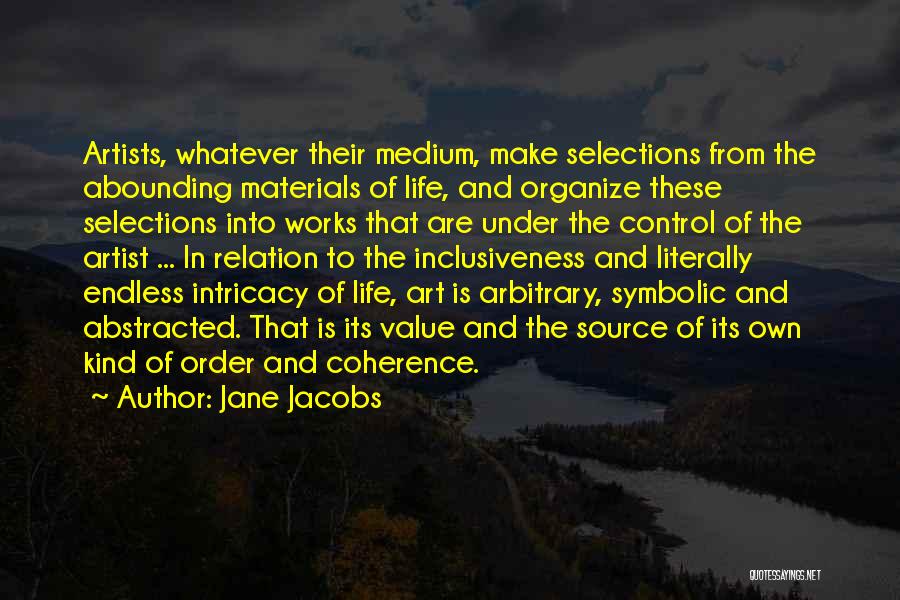 Artists, whatever their medium, make selections from the abounding materials of life, and organize these selections into works that are under the control of the artist ... In relation to the inclusiveness and literally endless intricacy of life, art is arbitrary, symbolic and abstracted. That is its value and the source of its own kind of order and coherence.

~ Author: Jane Jacobs

QUOTESSAYINGS.NET